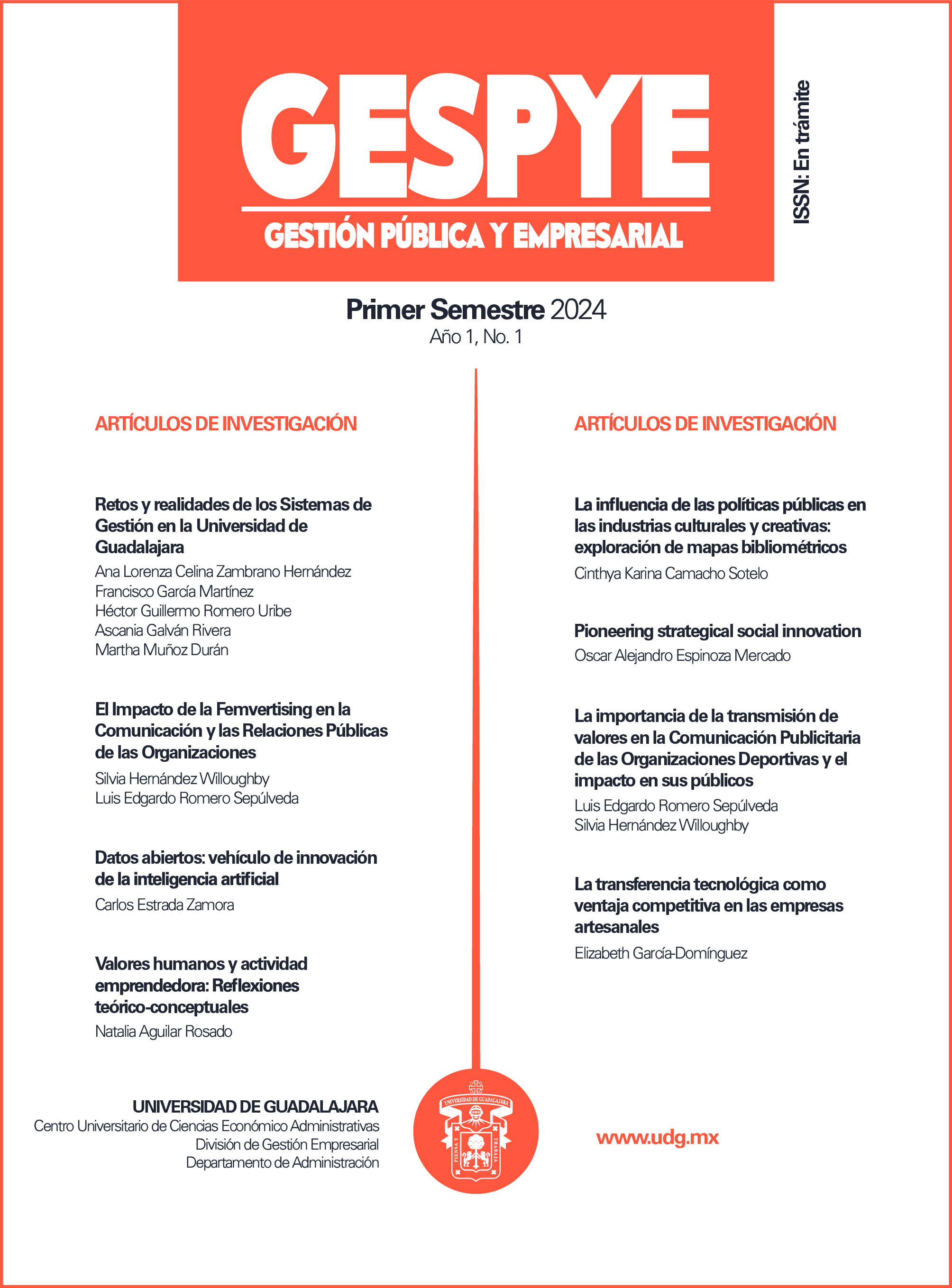 GESPYE

GESTIÓN PÚBLICA Y EMPRESARIAL

ISSN: En trámite

Primer Semestre 2024
Año 1, No. 1

ARTÍCULOS DE INVESTIGACIÓN

Retos y realidades de los Sistemas de Gestión en la Universidad de Guadalajara
Ana Lorenza Celina Zambrano Hernández
Francisco García Martínez
Héctor Guillermo Romero Uribe
Ascania Galván Rivera
Martha Muñoz Durán

El Impacto de la Femvertising en la Comunicación y las Relaciones Públicas de las Organizaciones
Silvia Hernández Willoughby
Luis Edgardo Romero Sepúlveda

Datos abiertos: vehículo de innovación de la inteligencia artificial
Carlos Estrada Zamora

Valores humanos y actividad emprendedora: Reflexiones teórico-conceptuales
Natalia Aguilar Rosado

ARTÍCULOS DE INVESTIGACIÓN

La influencia de las políticas públicas en las industrias culturales y creativas: exploración de mapas bibliométricos
Cinthya Karina Camacho Sotelo

Pioneering strategical social innovation
Oscar Alejandro Espinoza Mercado

La importancia de la transmisión de valores en la Comunicación Publicitaria de las Organizaciones Deportivas y el impacto en sus públicos
Luis Edgardo Romero Sepúlveda
Silvia Hernández Willoughby

La transferencia tecnológica como ventaja competitiva en las empresas artesanales
Elizabeth García-Domínguez

UNIVERSIDAD DE GUADALAJARA
Centro Universitario de Ciencias Económico Administrativas
División de Gestión Empresarial
Departamento de Administración

UNIVERSIDAD DE GUADALAJARA
PIENSA Y TRABAJA

www.udg.mx